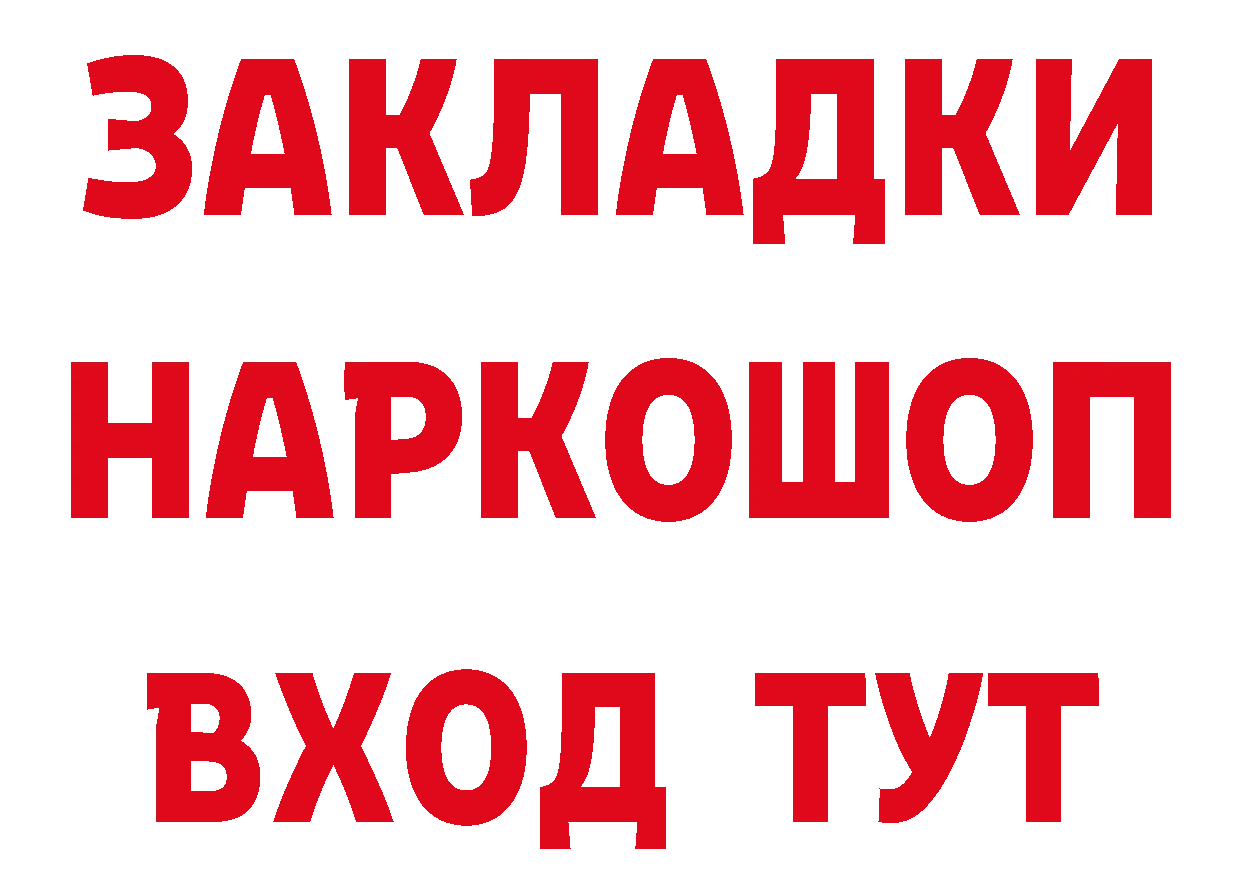 ЗАКЛАДКИ НАРКОШОП ВХОД ТУТ